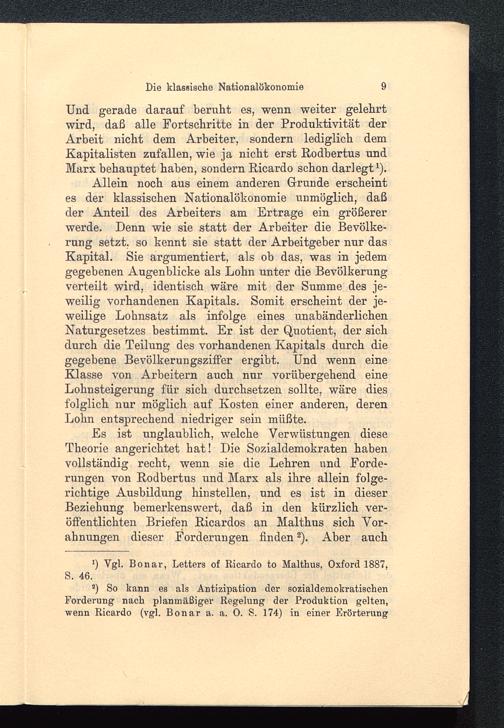 Die klassische Nationalökonomie 9

Und gerade darauf beruht es, wenn weiter gelehrt wird, daß alle Fortschritte in der Produktivität der Arbeit nicht dem Arbeiter, sondern lediglich dem Kapitalisten zufallen, wie ja nicht erst Rodbertus und Marx behauptet haben, sondern Ricardo schon darlegt¹).

Allein noch aus einem anderen Grunde erscheint es der klassischen Nationalökonomie unmöglich, daß der Anteil des Arbeiters am Ertrage ein größerer werde. Denn wie sie statt der Arbeiter die Bevölkerung setzt. so kennt sie statt der Arbeitgeber nur das Kapital. Sie argumentiert, als ob das, was in jedem gegebenen Augenblicke als Lohn unter die Bevölkerung verteilt wird, identisch wäre mit der Summe des jeweilig vorhandenen Kapitals. Somit erscheint der jeweilige Lohnsatz als infolge eines unabänderlichen Naturgesetzes bestimmt. Er ist der Quotient, der sich durch die Teilung des vorhandenen Kapitals durch die gegebene Bevölkerungsziffer ergibt. Und wenn eine Klasse von Arbeitern auch nur vorübergehend eine Lohnsteigerung für sich durchsetzen sollte, wäre dies folglich nur möglich auf Kosten einer anderen, deren Lohn entsprechend niedriger sein müßte.

Es ist unglaublich, welche Verwüstungen diese Theorie angerichtet hat! Die Sozialdemokraten haben vollständig recht, wenn sie die Lehren und Forderungen von Rodbertus und Marx als ihre allein folgerichtige Ausbildung hinstellen, und es ist in dieser Beziehung bemerkenswert, daß in den kürzlich veröffentlichten Briefen Ricardos an Malthus sich Vorahnungen dieser Forderungen finden²). Aber auch

¹) Vgl. Bonar, Letters of Ricardo to Malthus, Oxford 1887, S. 46.

²) So kann es als Antizipation der sozialdemokratischen Forderung nach planmäßiger Regelung der Produktion gelten, wenn Ricardo (vgl. Bonar a. a. O. S. 174) in einer Erörterung